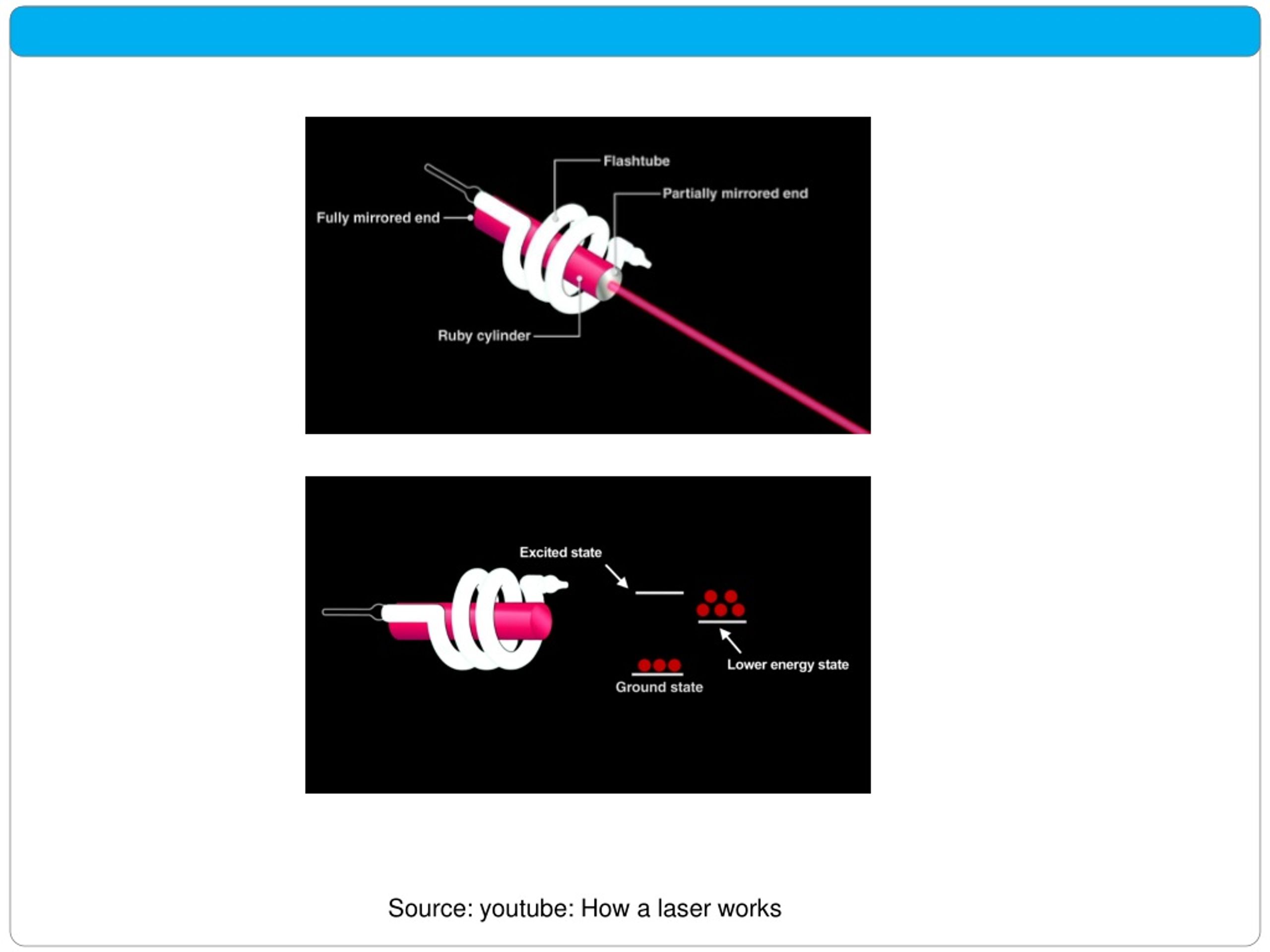 Flashtube
Partially mirrored end
Fully mirrored end
Ruby cylinder

Excited state
Lower energy state
Ground state

Source: youtube: How a laser works